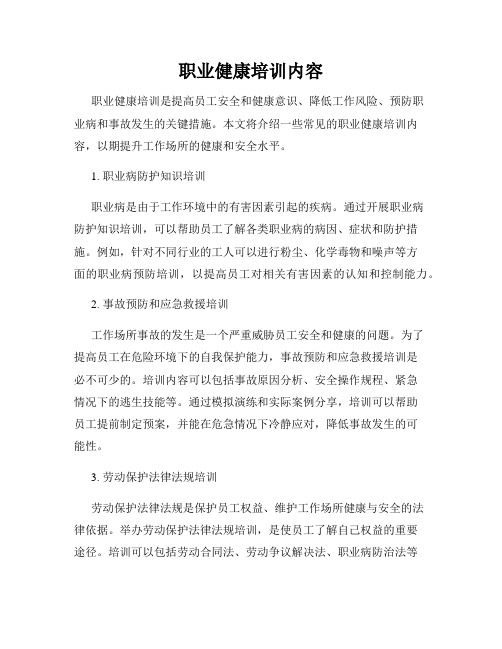 职业健康培训内容

职业健康培训是提高员工安全和健康意识、降低工作风险、预防职业病和事故发生的关键措施。本文将介绍一些常见的职业健康培训内容，以期提升工作场所的健康和安全水平。

1. 职业病防护知识培训

职业病是由于工作环境中的有害因素引起的疾病。通过开展职业病防护知识培训，可以帮助员工了解各类职业病的病因、症状和防护措施。例如，针对不同行业的工人可以进行粉尘、化学毒物和噪声等方面的职业病预防培训，以提高员工对相关有害因素的认知和控制能力。

2. 事故预防和应急救援培训

工作场所事故的发生是一个严重威胁员工安全和健康的问题。为了提高员工在危险环境下的自我保护能力，事故预防和应急救援培训是必不可少的。培训内容可以包括事故原因分析、安全操作规程、紧急情况下的逃生技能等。通过模拟演练和实际案例分享，培训可以帮助员工提前制定预案，并能在危急情况下冷静应对，降低事故发生的可能性。

3. 劳动保护法律法规培训

劳动保护法律法规是保护员工权益、维护工作场所健康与安全的法律依据。举办劳动保护法律法规培训，是使员工了解自己权益的重要途径。培训可以包括劳动合同法、劳动争议解决法、职业病防治法等